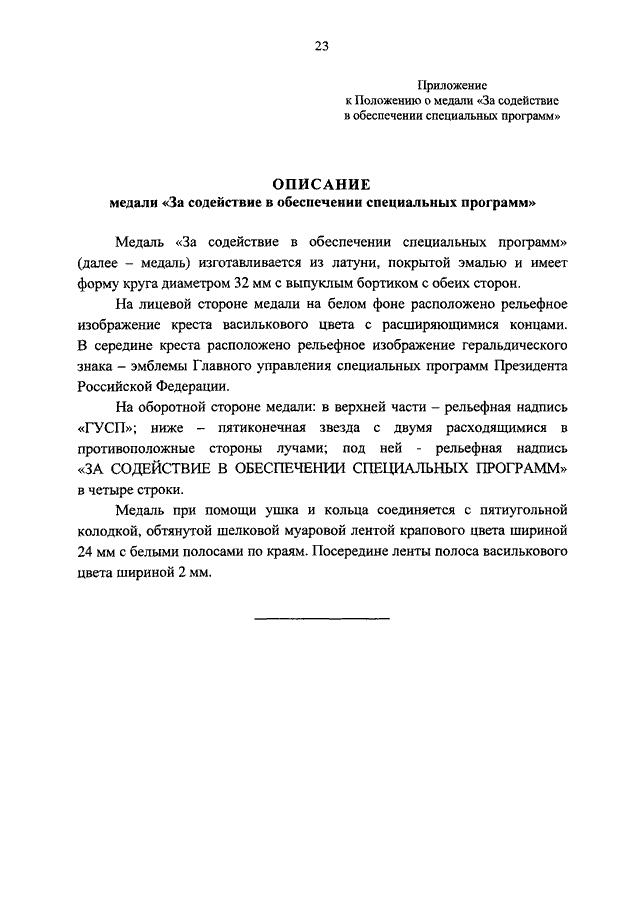 23

Приложение
к Положению о медали «За содействие в обеспечении специальных программ»

ОПИСАНИЕ
медали «За содействие в обеспечении специальных программ»

Медаль «За содействие в обеспечении специальных программ» (далее – медаль) изготавливается из латуни, покрытой эмалью и имеет форму круга диаметром 32 мм с выпуклым бортиком с обеих сторон.

На лицевой стороне медали на белом фоне расположено рельефное изображение креста василькового цвета с расширяющимися концами. В середине креста расположено рельефное изображение геральдического знака – эмблемы Главного управления специальных программ Президента Российской Федерации.

На оборотной стороне медали: в верхней части – рельефная надпись «ГУСП»; ниже – пятиконечная звезда с двумя расходящимися в противоположные стороны лучами; под ней - рельефная надпись «ЗА СОДЕЙСТВИЕ В ОБЕСПЕЧЕНИИ СПЕЦИАЛЬНЫХ ПРОГРАММ» в четыре строки.

Медаль при помощи ушка и кольца соединяется с пятиугольной колодкой, обтянутой шелковой муаровой лентой крапового цвета шириной 24 мм с белыми полосами по краям. Посередине ленты полоса василькового цвета шириной 2 мм.